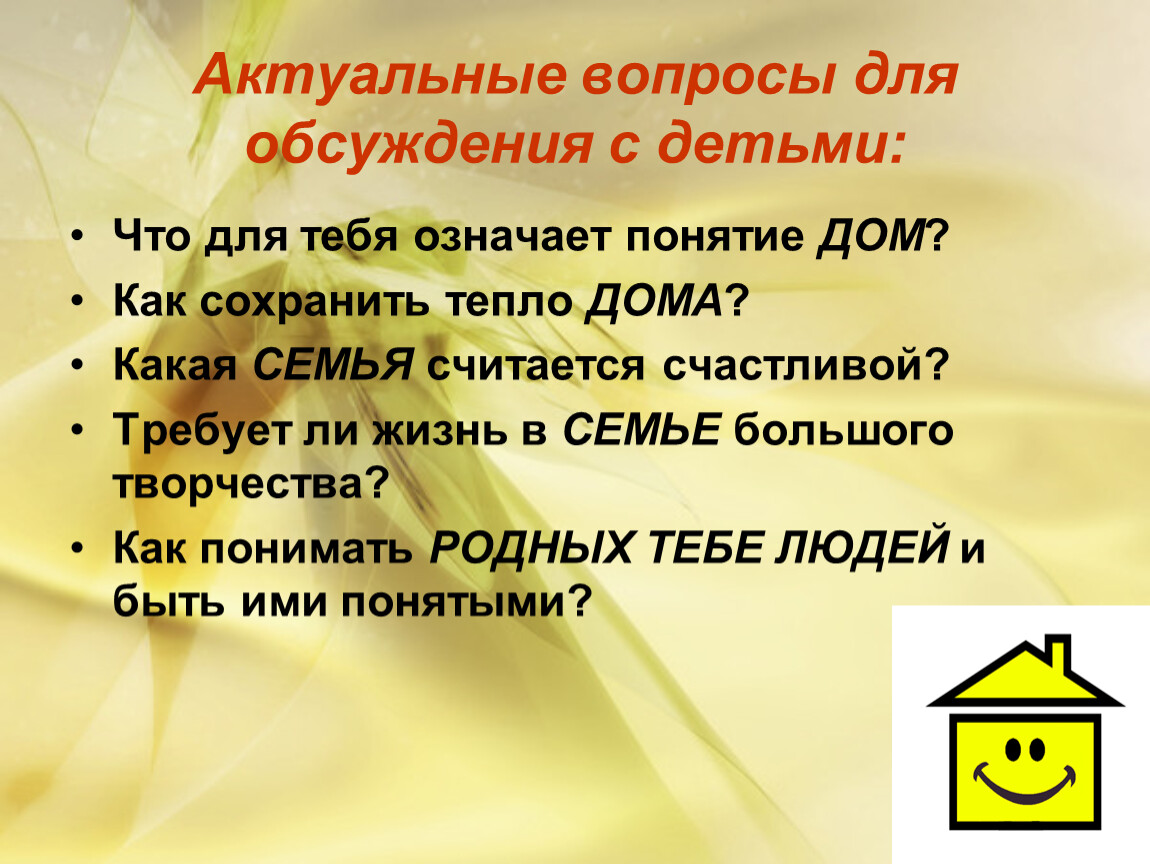 Актуальные вопросы для обсуждения с детьми:

• Что для тебя означает понятие ДОМ?
• Как сохранить тепло ДОМА?
• Какая СЕМЬЯ считается счастливой?
• Требует ли жизнь в СЕМЬЕ большого творчества?
• Как понимать РОДНЫХ ТЕБЕ ЛЮДЕЙ и быть ими понятыми?